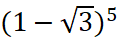 $(1-\sqrt{3})^5$